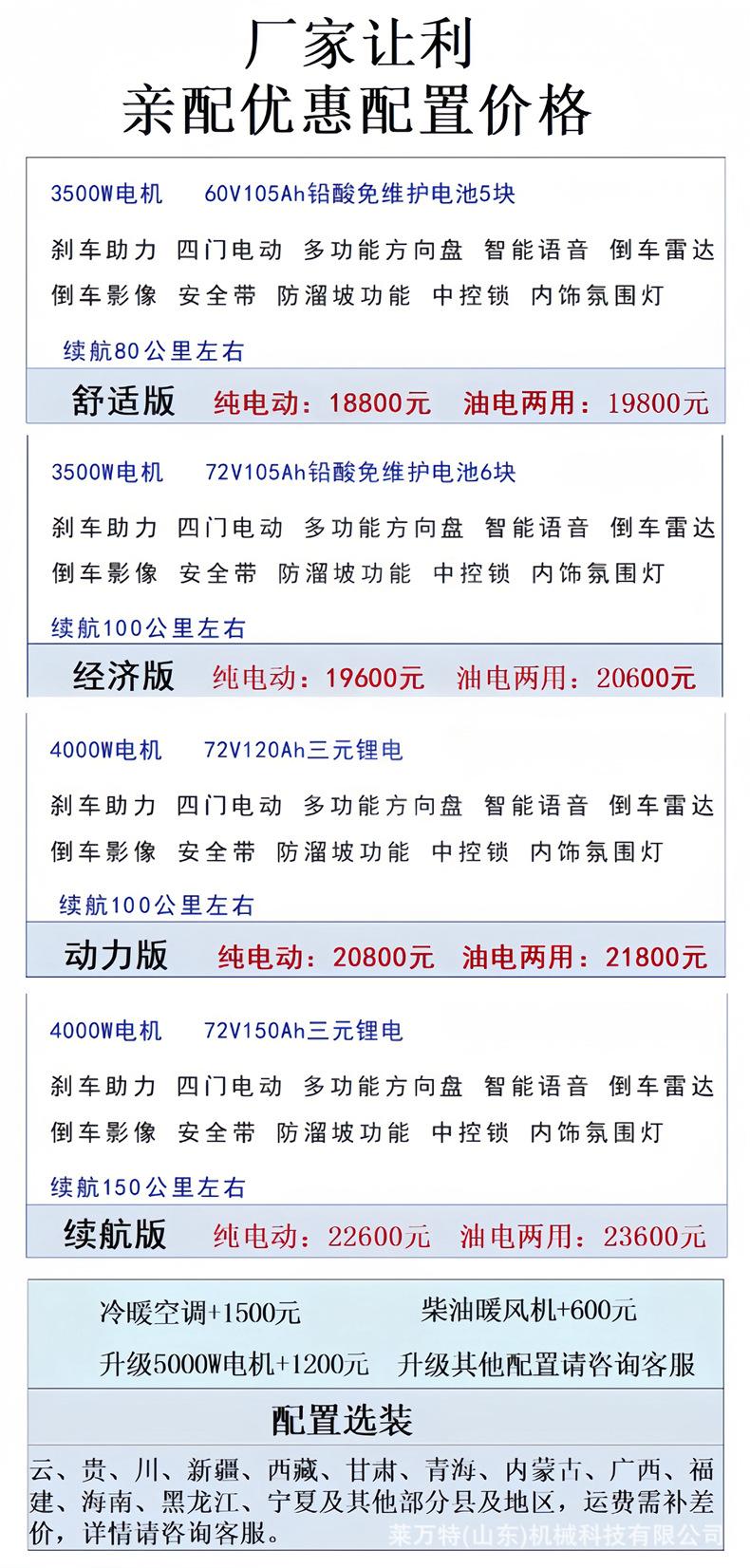 厂家让利
亲配优惠配置价格

3500W电机　60V105Ah铅酸免维护电池5块

刹车助力　四门电动　多功能方向盘　智能语音　倒车雷达　倒车影像　安全带　防溜坡功能　中控锁　内饰氛围灯

续航80公里左右

舒适版　纯电动：18800元　油电两用：19800元

3500W电机　72V105Ah铅酸免维护电池6块

刹车助力　四门电动　多功能方向盘　智能语音　倒车雷达　倒车影像　安全带　防溜坡功能　中控锁　内饰氛围灯

续航100公里左右

经济版　纯电动：19600元　油电两用：20600元

4000W电机　72V120Ah三元锂电

刹车助力　四门电动　多功能方向盘　智能语音　倒车雷达　倒车影像　安全带　防溜坡功能　中控锁　内饰氛围灯

续航100公里左右

动力版　纯电动：20800元　油电两用：21800元

4000W电机　72V150Ah三元锂电

刹车助力　四门电动　多功能方向盘　智能语音　倒车雷达　倒车影像　安全带　防溜坡功能　中控锁　内饰氛围灯

续航150公里左右

续航版　纯电动：22600元　油电两用：23600元

冷暖空调+1500元　柴油暖风机+600元

升级5000W电机+1200元　升级其他配置请咨询客服

配置选装

云、贵、川、新疆、西藏、甘肃、青海、内蒙古、广西、福建、海南、黑龙江、宁夏及其他部分县及地区，运费需补差价，详情请咨询客服。

莱万特(山东)机械科技有限公司